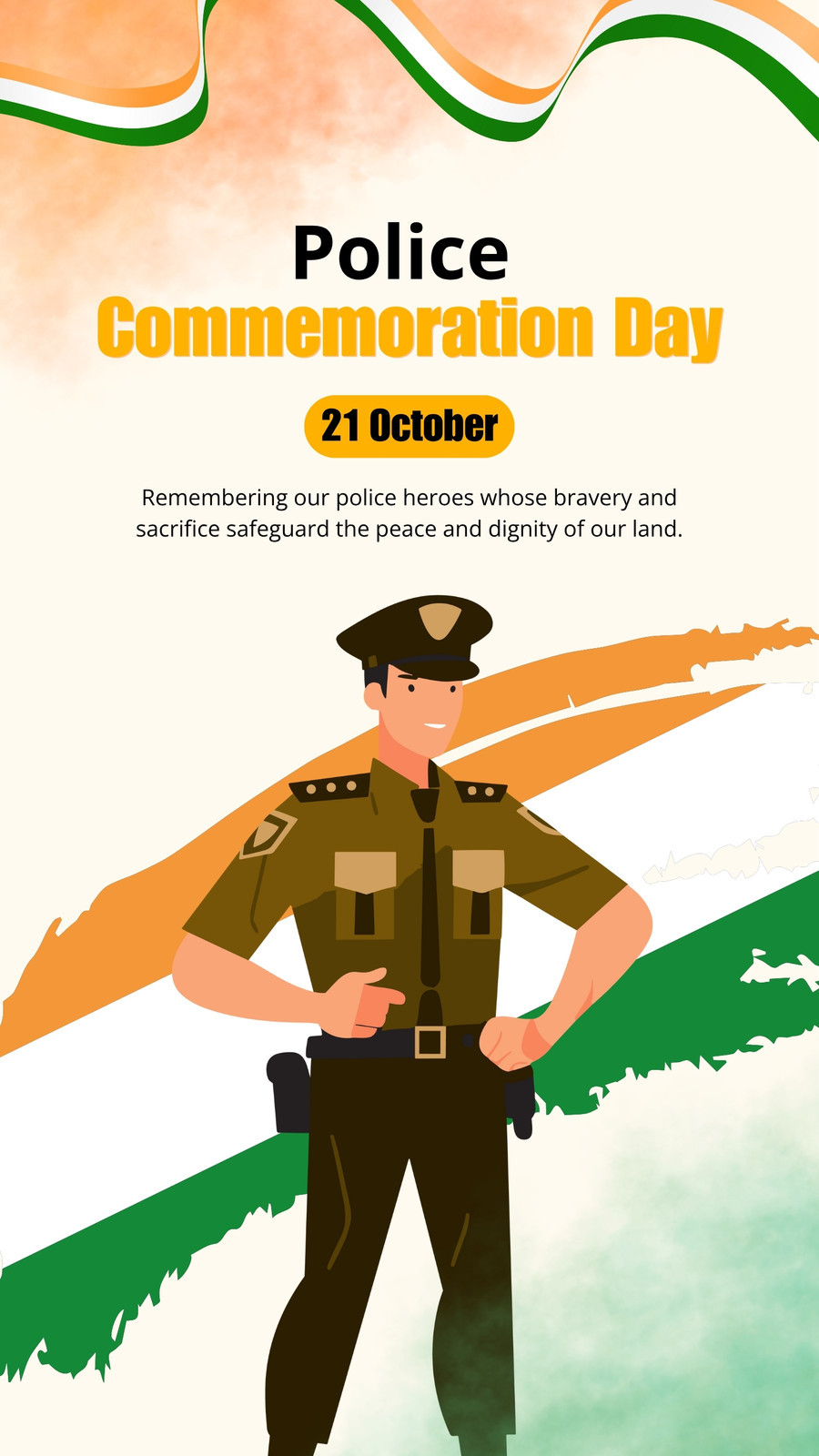 Police
Commemoration Day

21 October

Remembering our police heroes whose bravery and sacrifice safeguard the peace and dignity of our land.